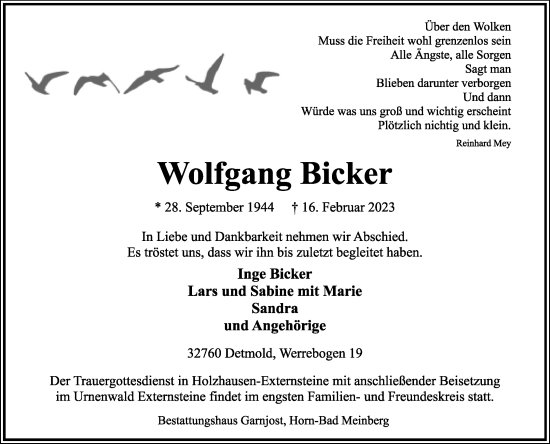 Über den Wolken
Muss die Freiheit wohl grenzenlos sein
Alle Ängste, alle Sorgen
Sagt man
Blieben darunter verborgen
Und dann
Würde was uns groß und wichtig erscheint
Plötzlich nichtig und klein.

Reinhard Mey

Wolfgang Bicker

* 28. September 1944 † 16. Februar 2023

In Liebe und Dankbarkeit nehmen wir Abschied.
Es tröstet uns, dass wir ihn bis zuletzt begleitet haben.

Inge Bicker
Lars und Sabine mit Marie
Sandra
und Angehörige

32760 Detmold, Werrebogen 19

Der Trauergottesdienst in Holzhausen-Externsteine mit anschließender Beisetzung im Urnenwald Externsteine findet im engsten Familien- und Freundeskreis statt.

Bestattungshaus Garnjost, Horn-Bad Meinberg